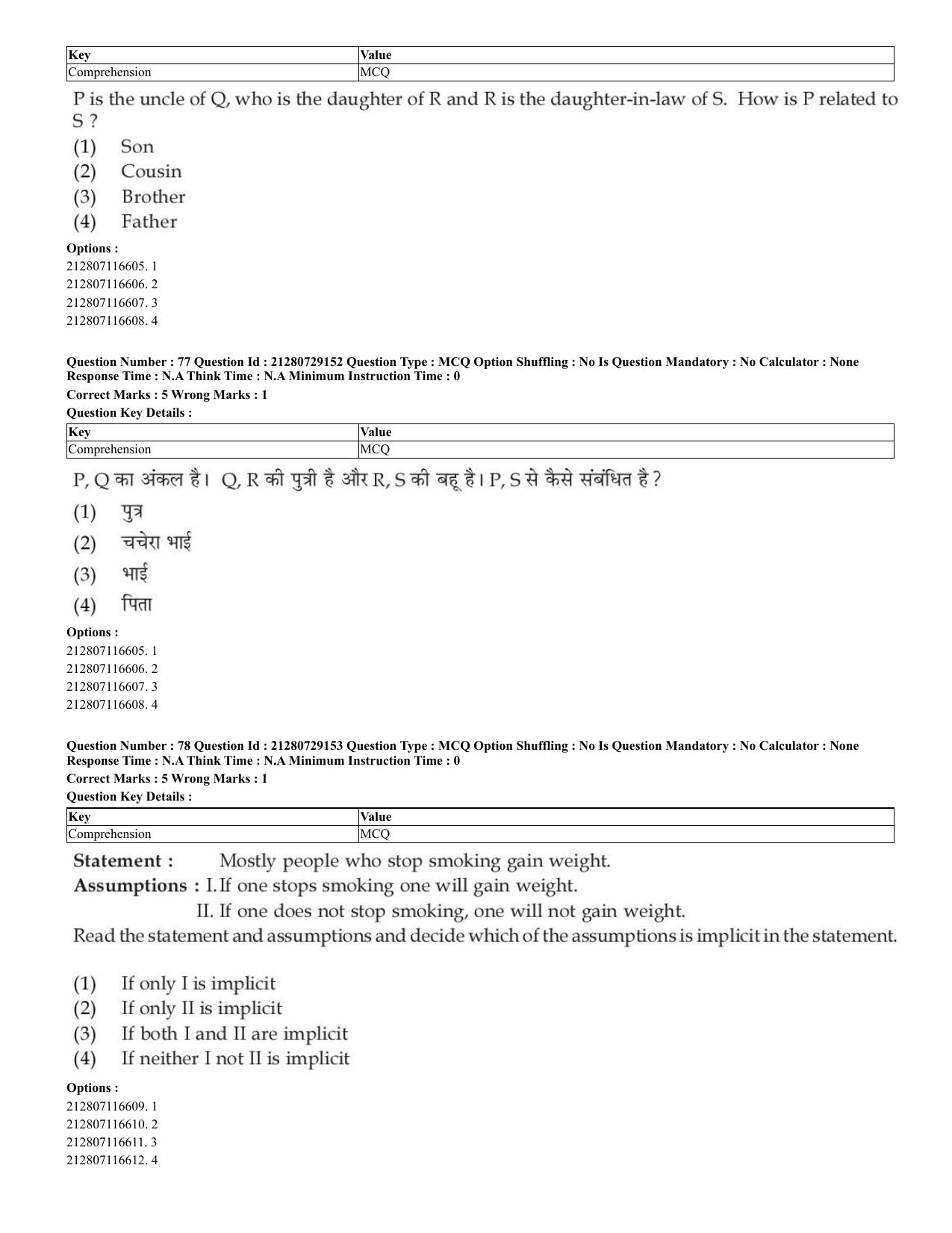 | Key | Value |
|---|---|
| Comprehension | MCQ |

P is the uncle of Q, who is the daughter of R and R is the daughter-in-law of S. How is P related to S ?

(1) Son
(2) Cousin
(3) Brother
(4) Father

Options :
212807116605. 1
212807116606. 2
212807116607. 3
212807116608. 4

Question Number : 77 Question Id : 21280729152 Question Type : MCQ Option Shuffling : No Is Question Mandatory : No Calculator : None Response Time : N.A Think Time : N.A Minimum Instruction Time : 0
Correct Marks : 5 Wrong Marks : 1
Question Key Details :

| Key | Value |
|---|---|
| Comprehension | MCQ |

P, Q का अंकल है। Q, R की पुत्री है और R, S की बहू है। P, S से कैसे संबंधित है ?

(1) पुत्र
(2) चचेरा भाई
(3) भाई
(4) पिता

Options :
212807116605. 1
212807116606. 2
212807116607. 3
212807116608. 4

Question Number : 78 Question Id : 21280729153 Question Type : MCQ Option Shuffling : No Is Question Mandatory : No Calculator : None Response Time : N.A Think Time : N.A Minimum Instruction Time : 0
Correct Marks : 5 Wrong Marks : 1
Question Key Details :

| Key | Value |
|---|---|
| Comprehension | MCQ |

Statement : Mostly people who stop smoking gain weight.
Assumptions : I. If one stops smoking one will gain weight.
II. If one does not stop smoking, one will not gain weight.
Read the statement and assumptions and decide which of the assumptions is implicit in the statement.

(1) If only I is implicit
(2) If only II is implicit
(3) If both I and II are implicit
(4) If neither I not II is implicit

Options :
212807116609. 1
212807116610. 2
212807116611. 3
212807116612. 4